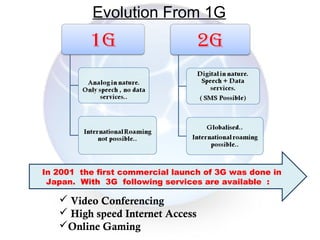 Evolution From 1G

1G

Analog in nature. Only speech , no data services..

International Roaming not possible..

2G

Digital in nature. Speech + Data services.
( SMS Possible)

Globalised.. International roaming possible..

In 2001 the first commercial launch of 3G was done in Japan. With 3G following services are available :

✓ Video Conferencing
✓ High speed Internet Access
✓ Online Gaming